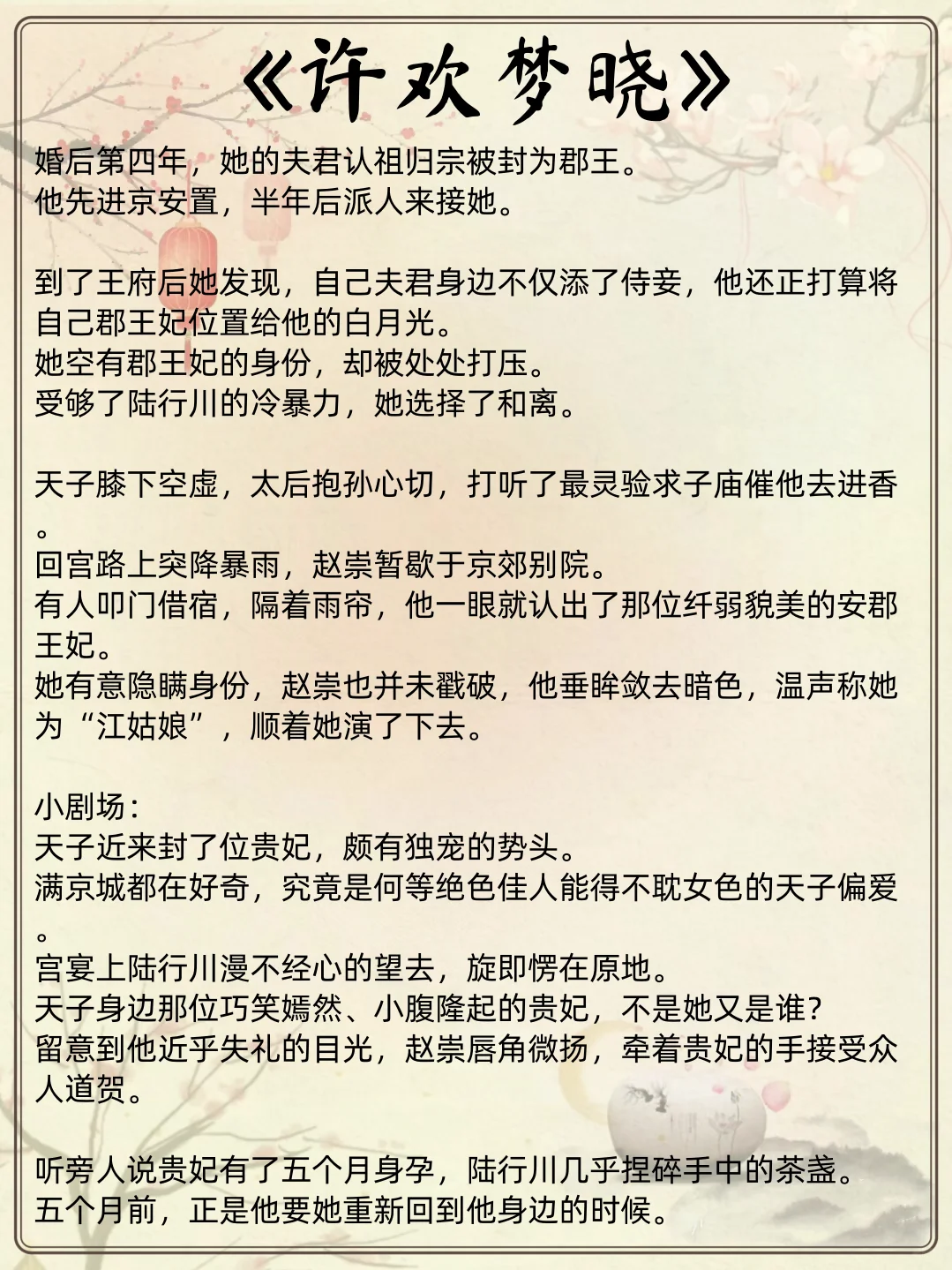 《许欢梦晓》

婚后第四年，她的夫君认祖归宗被封为郡王。
他先进京安置，半年后派人来接她。

到了王府后她发现，自己夫君身边不仅添了侍妾，他还正打算将自己郡王妃位置给他的白月光。
她空有郡王妃的身份，却被处处打压。
受够了陆行川的冷暴力，她选择了和离。

天子膝下空虚，太后抱孙心切，打听了最灵验求子庙催他去进香。
回宫路上突降暴雨，赵崇暂歇于京郊别院。
有人叩门借宿，隔着雨帘，他一眼就认出了那位纤弱貌美的安郡王妃。
她有意隐瞒身份，赵崇也并未戳破，他垂眸敛去暗色，温声称她为“江姑娘”，顺着她演了下去。

小剧场：
天子近来封了位贵妃，颇有独宠的势头。
满京城都在好奇，究竟是何等绝色佳人能得不耽女色的天子偏爱。
宫宴上陆行川漫不经心的望去，旋即愣在原地。
天子身边那位巧笑嫣然、小腹隆起的贵妃，不是她又是谁?
留意到他近乎失礼的目光，赵崇唇角微扬，牵着贵妃的手接受众人道贺。

听旁人说贵妃有了五个月身孕，陆行川几乎捏碎手中的茶盏。
五个月前，正是他要她重新回到他身边的时候。